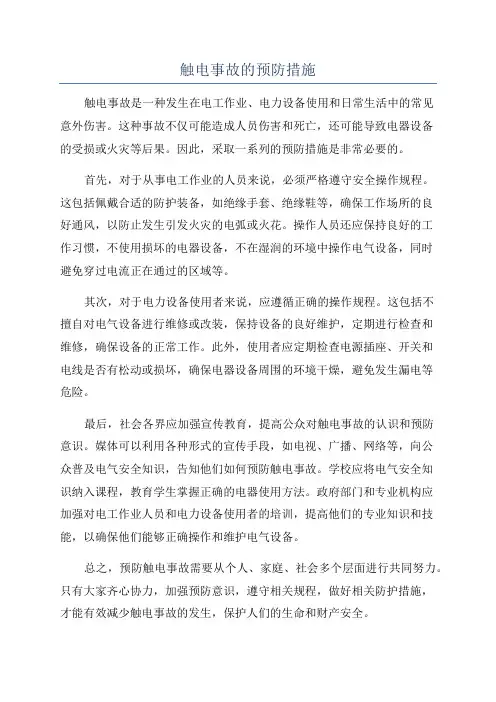 触电事故的预防措施

触电事故是一种发生在电工作业、电力设备使用和日常生活中的常见意外伤害。这种事故不仅可能造成人员伤害和死亡，还可能导致电器设备的受损或火灾等后果。因此，采取一系列的预防措施是非常必要的。

首先，对于从事电工作业的人员来说，必须严格遵守安全操作规程。这包括佩戴合适的防护装备，如绝缘手套、绝缘鞋等，确保工作场所的良好通风，以防止发生引发火灾的电弧或火花。操作人员还应保持良好的工作习惯，不使用损坏的电器设备，不在湿润的环境中操作电气设备，同时避免穿过电流正在通过的区域等。

其次，对于电力设备使用者来说，应遵循正确的操作规程。这包括不擅自对电气设备进行维修或改装，保持设备的良好维护，定期进行检查和维修，确保设备的正常工作。此外，使用者应定期检查电源插座、开关和电线是否有松动或损坏，确保电器设备周围的环境干燥，避免发生漏电等危险。

最后，社会各界应加强宣传教育，提高公众对触电事故的认识和预防意识。媒体可以利用各种形式的宣传手段，如电视、广播、网络等，向公众普及电气安全知识，告知他们如何预防触电事故。学校应将电气安全知识纳入课程，教育学生掌握正确的电器使用方法。政府部门和专业机构应加强对电工作业人员和电力设备使用者的培训，提高他们的专业知识和技能，以确保他们能够正确操作和维护电气设备。

总之，预防触电事故需要从个人、家庭、社会多个层面进行共同努力。只有大家齐心协力，加强预防意识，遵守相关规程，做好相关防护措施，才能有效减少触电事故的发生，保护人们的生命和财产安全。